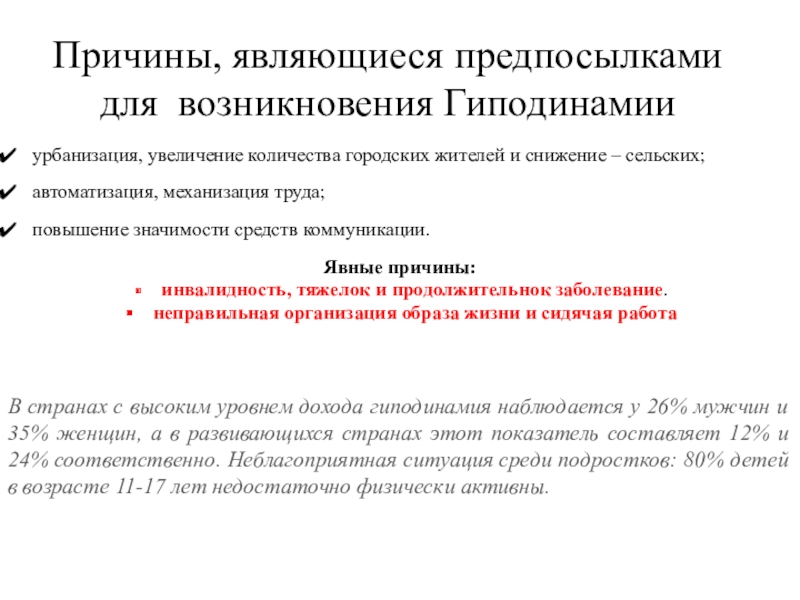 Причины, являющиеся предпосылками для возникновения Гиподинамии

✔ урбанизация, увеличение количества городских жителей и снижение – сельских;

✔ автоматизация, механизация труда;

✔ повышение значимости средств коммуникации.

Явные причины:
▪ инвалидность, тяжелок и продолжительнок заболевание.
▪ неправильная организация образа жизни и сидячая работа

В странах с высоким уровнем дохода гиподинамия наблюдается у 26% мужчин и 35% женщин, а в развивающихся странах этот показатель составляет 12% и 24% соответственно. Неблагоприятная ситуация среди подростков: 80% детей в возрасте 11-17 лет недостаточно физически активны.